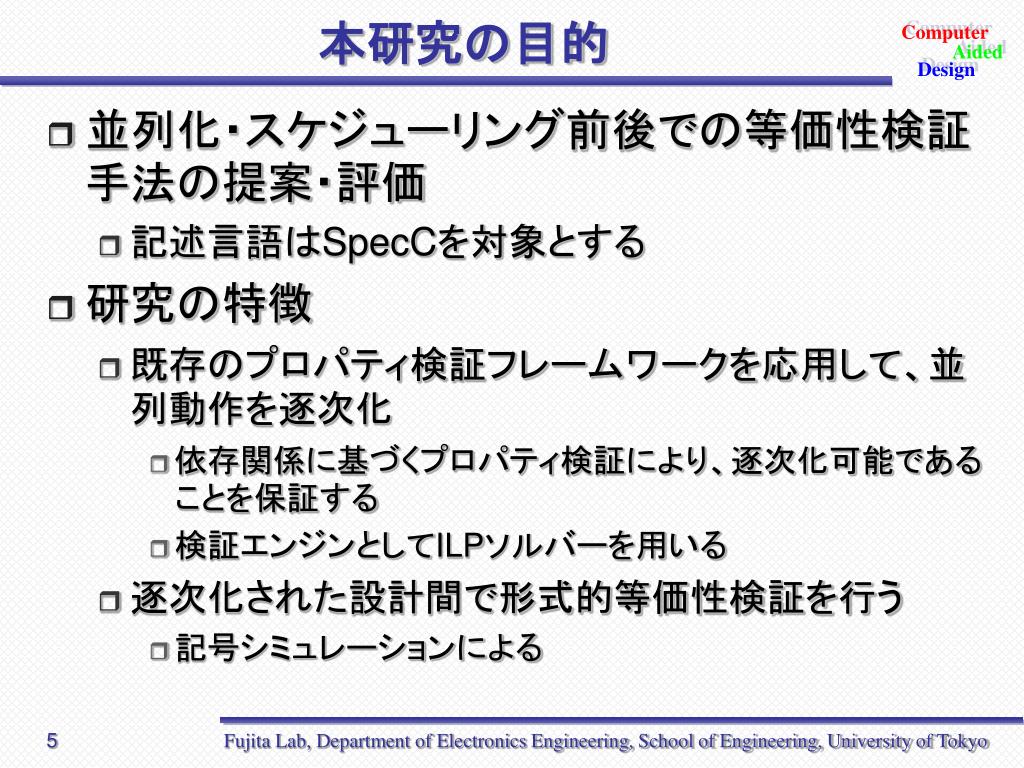 本研究の目的

Computer
Aided
Design

並列化・スケジューリング前後での等価性検証手法の提案・評価

記述言語はSpecCを対象とする

研究の特徴

既存のプロパティ検証フレームワークを応用して、並列動作を逐次化

依存関係に基づくプロパティ検証により、逐次化可能であることを保証する

検証エンジンとしてILPソルバーを用いる

逐次化された設計間で形式的等価性検証を行う

記号シミュレーションによる

5

Fujita Lab, Department of Electronics Engineering, School of Engineering, University of Tokyo